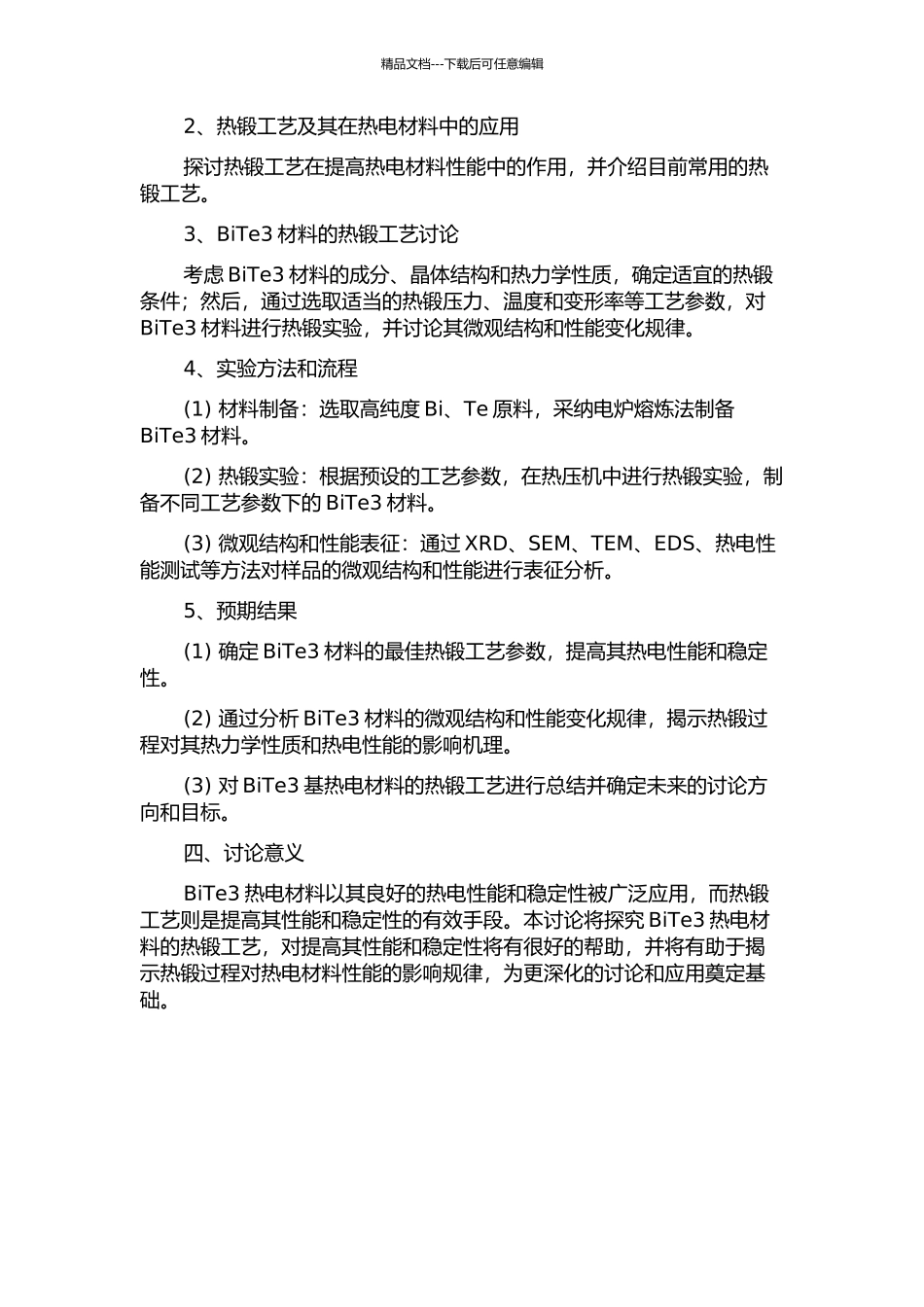 精品文档---下载后可任意编辑

2、热锻工艺及其在热电材料中的应用

探讨热锻工艺在提高热电材料性能中的作用，并介绍目前常用的热锻工艺。

3、BiTe3 材料的热锻工艺讨论

考虑 BiTe3 材料的成分、晶体结构和热力学性质，确定适宜的热锻条件；然后，通过选取适当的热锻压力、温度和变形率等工艺参数，对 BiTe3 材料进行热锻实验，并讨论其微观结构和性能变化规律。

4、实验方法和流程

(1) 材料制备：选取高纯度 Bi、Te 原料，采纳电炉熔炼法制备 BiTe3 材料。

(2) 热锻实验：根据预设的工艺参数，在热压机中进行热锻实验，制备不同工艺参数下的 BiTe3 材料。

(3) 微观结构和性能表征：通过 XRD、SEM、TEM、EDS、热电性能测试等方法对样品的微观结构和性能进行表征分析。

5、预期结果

(1) 确定 BiTe3 材料的最佳热锻工艺参数，提高其热电性能和稳定性。

(2) 通过分析 BiTe3 材料的微观结构和性能变化规律，揭示热锻过程对其热力学性质和热电性能的影响机理。

(3) 对 BiTe3 基热电材料的热锻工艺进行总结并确定未来的讨论方向和目标。

四、讨论意义

BiTe3 热电材料以其良好的热电性能和稳定性被广泛应用，而热锻工艺则是提高其性能和稳定性的有效手段。本讨论将探究 BiTe3 热电材料的热锻工艺，对提高其性能和稳定性将有很好的帮助，并将有助于揭示热锻过程对热电材料性能的影响规律，为更深化的讨论和应用奠定基础。